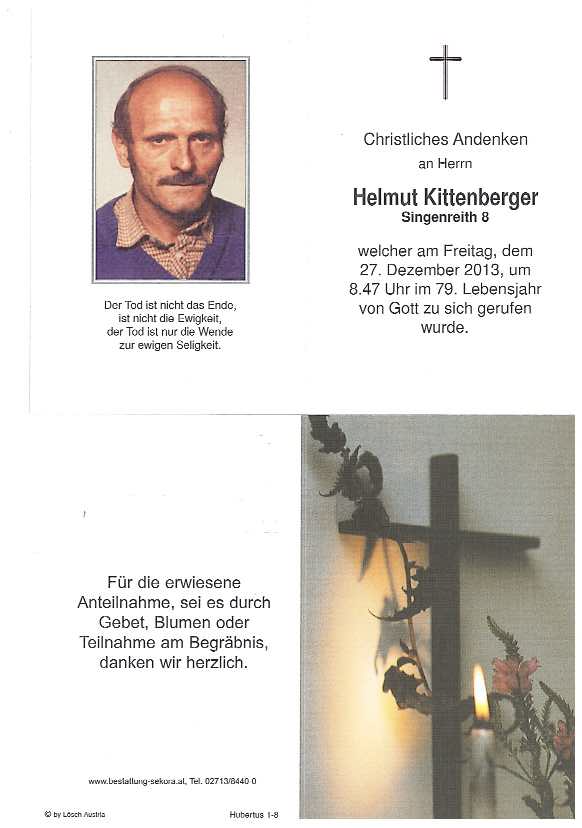 Der Tod ist nicht das Ende,
ist nicht die Ewigkeit,
der Tod ist nur die Wende
zur ewigen Seligkeit.

Christliches Andenken
an Herrn

Helmut Kittenberger
Singenreith 8

welcher am Freitag, dem 27. Dezember 2013, um 8.47 Uhr im 79. Lebensjahr von Gott zu sich gerufen wurde.

Für die erwiesene Anteilnahme, sei es durch Gebet, Blumen oder Teilnahme am Begräbnis, danken wir herzlich.

www.bestattung-sekora.at, Tel. 02713/8440 0

© by Lösch Austria

Hubertus I-8